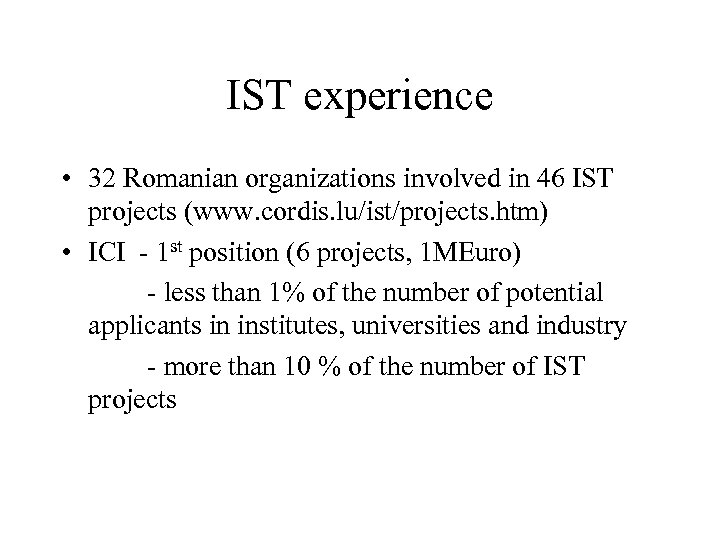 IST experience

• 32 Romanian organizations involved in 46 IST projects (www.cordis.lu/ist/projects.htm)

• ICI - 1st position (6 projects, 1MEuro)

- less than 1% of the number of potential applicants in institutes, universities and industry

- more than 10 % of the number of IST projects